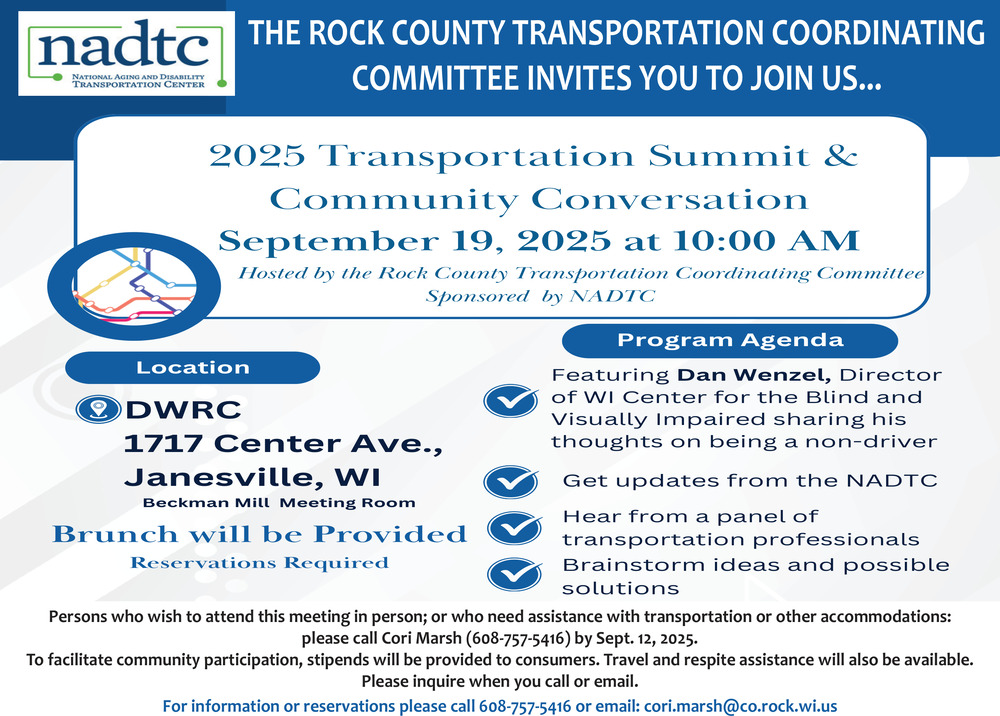 nadtc
NATIONAL AGING AND DISABILITY TRANSPORTATION CENTER

THE ROCK COUNTY TRANSPORTATION COORDINATING COMMITTEE INVITES YOU TO JOIN US...

2025 Transportation Summit & Community Conversation
September 19, 2025 at 10:00 AM
Hosted by the Rock County Transportation Coordinating Committee
Sponsored by NADTC

Location

DWRC
1717 Center Ave.,
Janesville, WI
Beckman Mill Meeting Room

Brunch will be Provided
Reservations Required

Program Agenda

Featuring Dan Wenzel, Director of WI Center for the Blind and Visually Impaired sharing his thoughts on being a non-driver

Get updates from the NADTC

Hear from a panel of transportation professionals

Brainstorm ideas and possible solutions

Persons who wish to attend this meeting in person; or who need assistance with transportation or other accommodations: please call Cori Marsh (608-757-5416) by Sept. 12, 2025.
To facilitate community participation, stipends will be provided to consumers. Travel and respite assistance will also be available. Please inquire when you call or email.
For information or reservations please call 608-757-5416 or email: cori.marsh@co.rock.wi.us